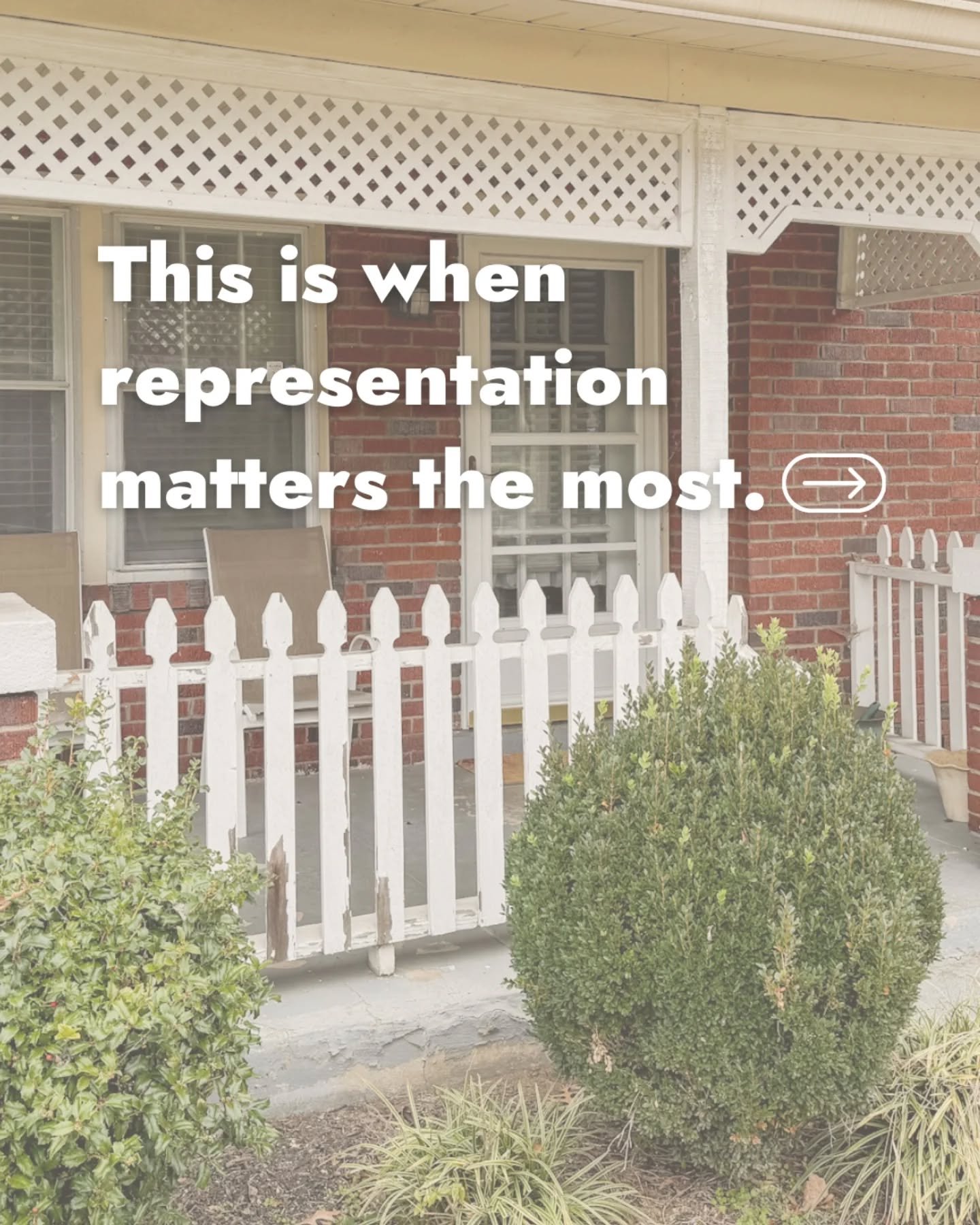 This is when representation matters the most.